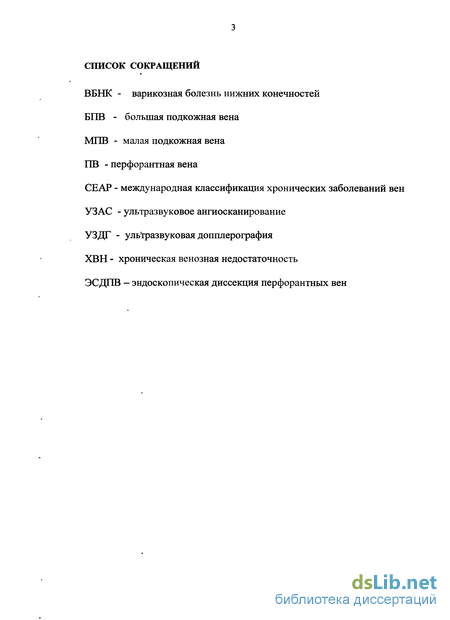 3

СПИСОК СОКРАЩЕНИЙ

ВБНК - варикозная болезнь нижних конечностей

БПВ - большая подкожная вена

МПВ - малая подкожная вена

ПВ - перфорантная вена

СЕАР - международная классификация хронических заболеваний вен

УЗАС - ультразвуковое ангиосканирование

УЗДГ - ультразвуковая допплерография

ХВН - хроническая венозная недостаточность

ЭСДПВ – эндоскопическая диссекция перфорантных вен

dsLib.net
библиотека диссертаций